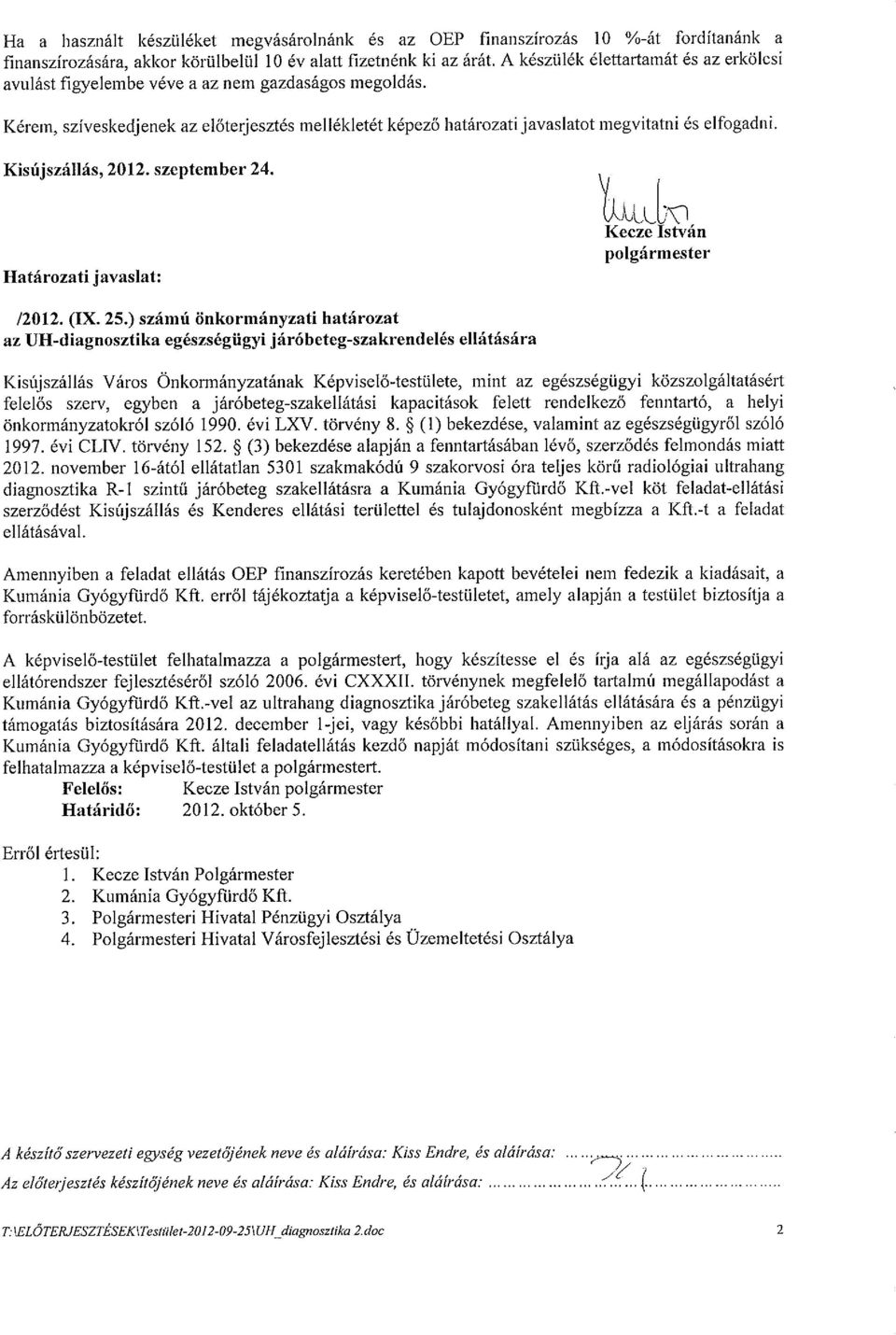 Ha a használt készüléket megvásárolnánk és az OEP finanszírozás 10 %-át fordítanánk a finanszírozására, akkor körülbelül 10 év alatt fizetnénk ki az árát. A készülék élettartamát és az erkölcsi avulást figyelembe véve a az nem gazdaságos megoldás.

Kérem, szíveskedjenek az előterjesztés mellékletét képező határozati javaslatot megvitatni és elfogadni.

Kisújszállás, 2012. szeptember 24.

Kecze István
polgármester

Határozati javaslat:

/2012. (IX. 25.) számú önkormányzati határozat
az UH-diagnosztika egészségügyi járóbeteg-szakrendelés ellátására

Kisújszállás Város Önkormányzatának Képviselő-testülete, mint az egészségügyi közszolgáltatásért felelős szerv, egyben a járóbeteg-szakellátási kapacitások felett rendelkező fenntartó, a helyi önkormányzatokról szóló 1990. évi LXV. törvény 8. § (1) bekezdése, valamint az egészségügyről szóló 1997. évi CLIV. törvény 152. § (3) bekezdése alapján a fenntartásában lévő, szerződés felmondás miatt 2012. november 16-ától ellátatlan 5301 szakmakódú 9 szakorvosi óra teljes körű radiológiai ultrahang diagnosztika R-1 szintű járóbeteg szakellátásra a Kumánia Gyógyfürdő Kft.-vel köt feladat-ellátási szerződést Kisújszállás és Kenderes ellátási területtel és tulajdonosként megbízza a Kft.-t a feladat ellátásával.

Amennyiben a feladat ellátás OEP finanszírozás keretében kapott bevételei nem fedezik a kiadásait, a Kumánia Gyógyfürdő Kft. erről tájékoztatja a képviselő-testületet, amely alapján a testület biztosítja a forráskülönbözetet.

A képviselő-testület felhatalmazza a polgármestert, hogy készíttesse el és írja alá az egészségügyi ellátórendszer fejlesztéséről szóló 2006. évi CXXXII. törvénynek megfelelő tartalmú megállapodást a Kumánia Gyógyfürdő Kft.-vel az ultrahang diagnosztika járóbeteg szakellátás ellátására és a pénzügyi támogatás biztosítására 2012. december 1-jei, vagy későbbi hatállyal. Amennyiben az eljárás során a Kumánia Gyógyfürdő Kft. általi feladatellátás kezdő napját módosítani szükséges, a módosításokra is felhatalmazza a képviselő-testület a polgármestert.
Felelős: Kecze István polgármester
Határidő: 2012. október 5.

Erről értesül:
1. Kecze István Polgármester
2. Kumánia Gyógyfürdő Kft.
3. Polgármesteri Hivatal Pénzügyi Osztálya
4. Polgármesteri Hivatal Városfejlesztési és Üzemeltetési Osztálya

A készítő szervezeti egység vezetőjének neve és aláírása: Kiss Endre, és aláírása: ..............................
Az előterjesztés készítőjének neve és aláírása: Kiss Endre, és aláírása: ..............................

T:\ELŐTERJESZTÉSEK\Testület-2012-09-25\UH_diagnosztika 2.doc

2